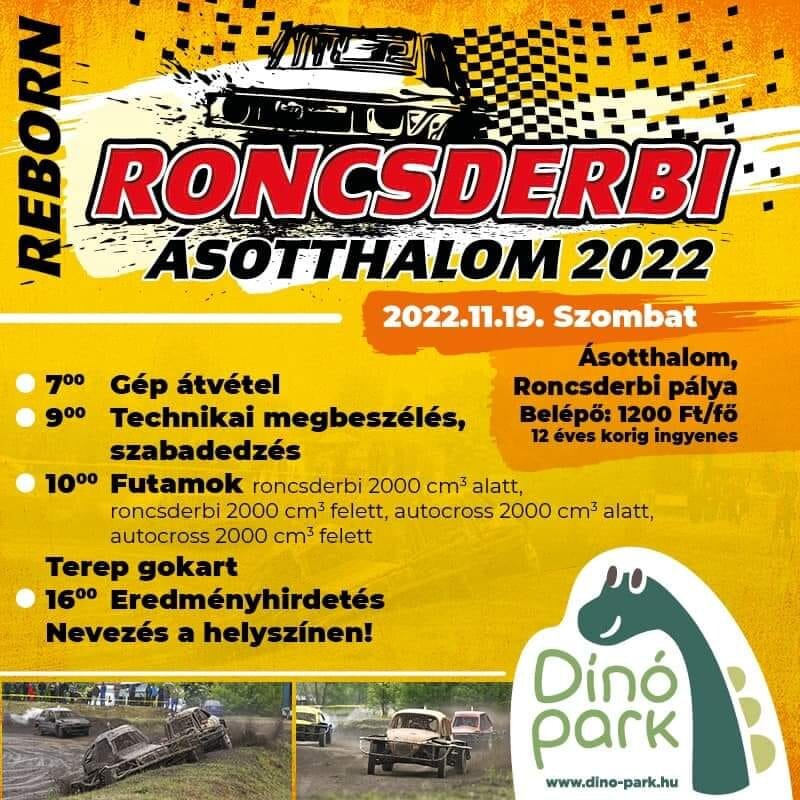 REBORN

RONCSDERBI
ÁSOTTHALOM 2022

2022.11.19. Szombat

Ásotthalom,
Roncsderbi pálya
Belépő: 1200 Ft/fő
12 éves korig ingyenes

• $7^{00}$ Gép átvétel
• $9^{00}$ Technikai megbeszélés, szabadedzés
• $10^{00}$ Futamok roncsderbi 2000 $cm^3$ alatt, roncsderbi 2000 $cm^3$ felett, autocross 2000 $cm^3$ alatt, autocross 2000 $cm^3$ felett
Terep gokart
• $16^{00}$ Eredményhirdetés
Nevezés a helyszínen!

Dínó park
www.dino-park.hu